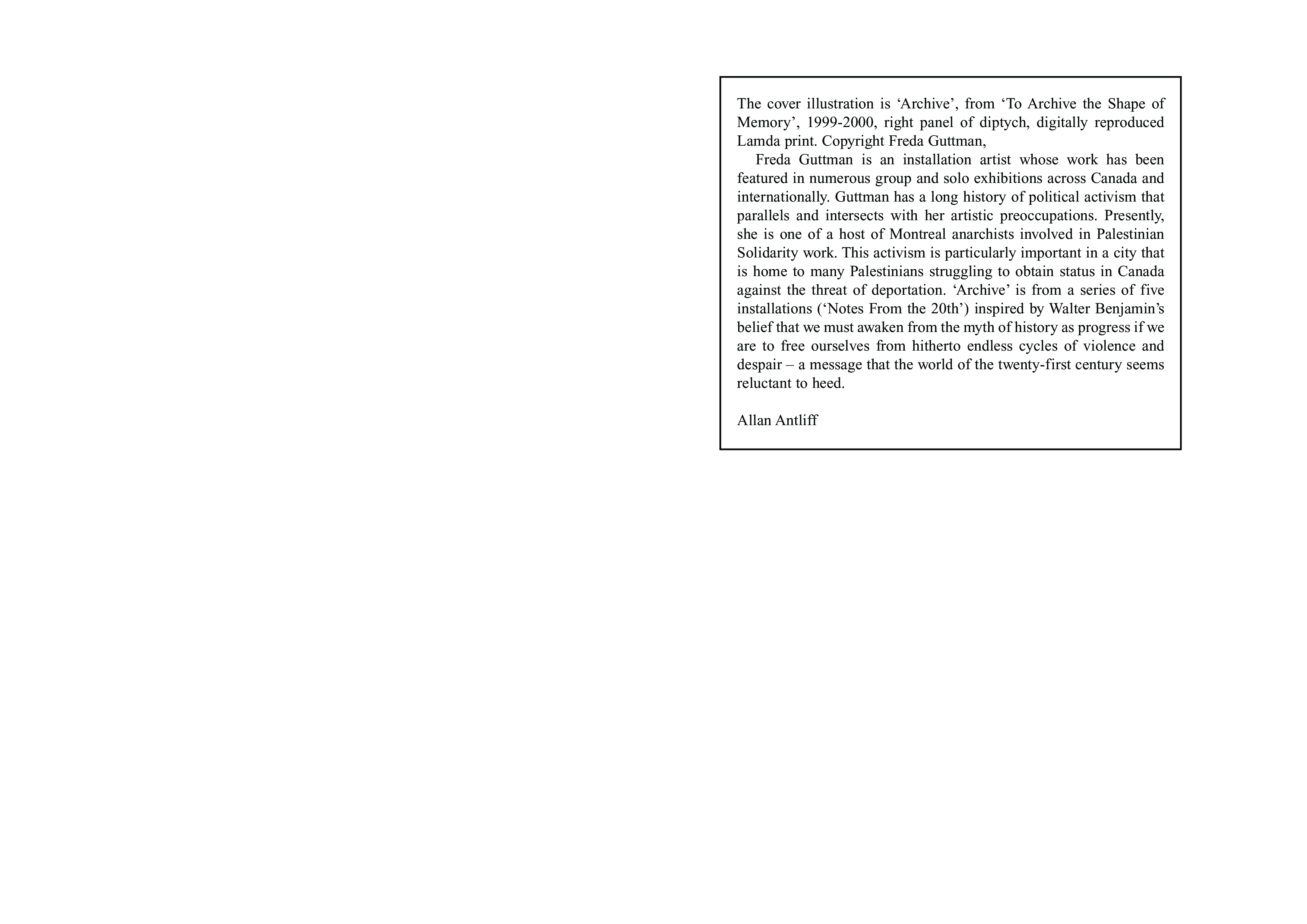 The cover illustration is ‘Archive’, from ‘To Archive the Shape of Memory’, 1999-2000, right panel of diptych, digitally reproduced Lamda print. Copyright Freda Guttman,

Freda Guttman is an installation artist whose work has been featured in numerous group and solo exhibitions across Canada and internationally. Guttman has a long history of political activism that parallels and intersects with her artistic preoccupations. Presently, she is one of a host of Montreal anarchists involved in Palestinian Solidarity work. This activism is particularly important in a city that is home to many Palestinians struggling to obtain status in Canada against the threat of deportation. ‘Archive’ is from a series of five installations (‘Notes From the 20th’) inspired by Walter Benjamin’s belief that we must awaken from the myth of history as progress if we are to free ourselves from hitherto endless cycles of violence and despair – a message that the world of the twenty-first century seems reluctant to heed.

Allan Antliff